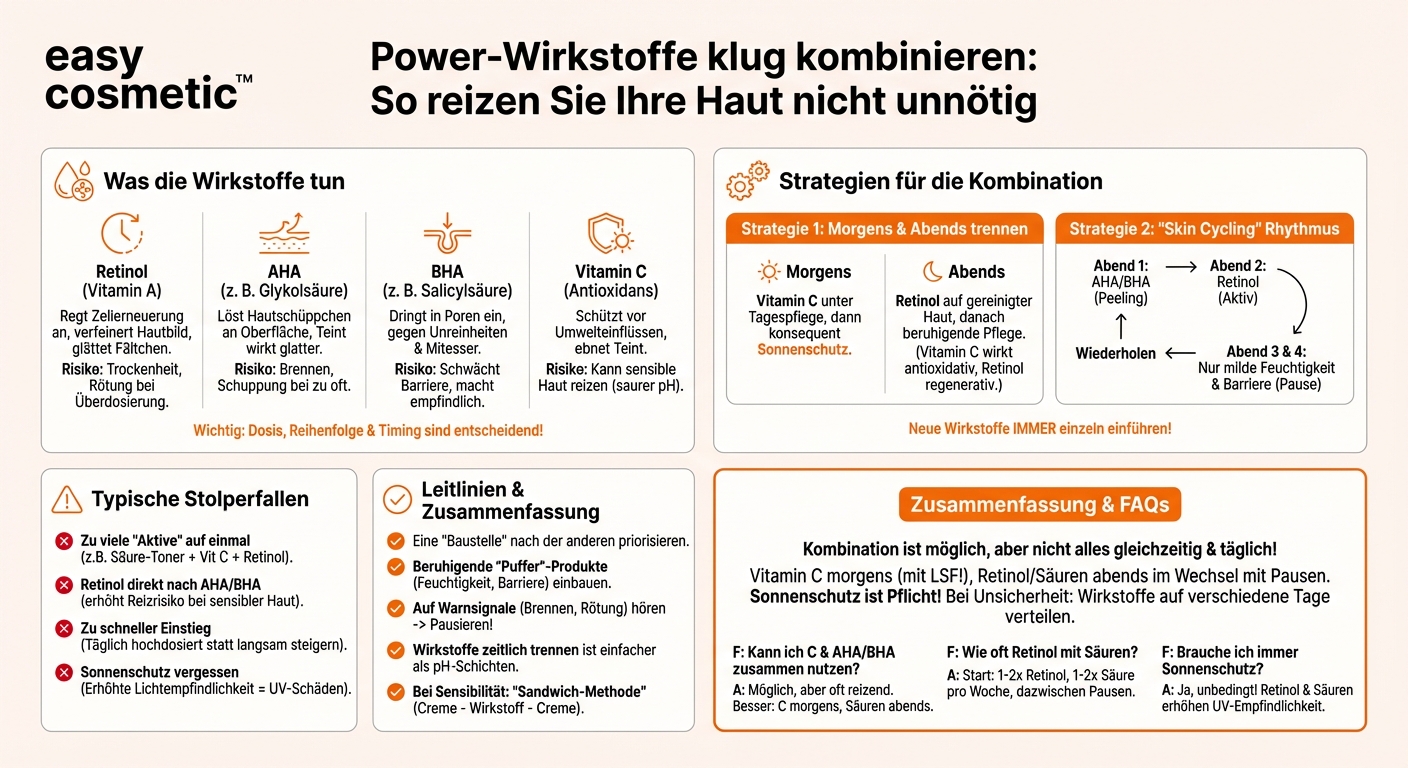 easy cosmetic™

Power-Wirkstoffe klug kombinieren: So reizen Sie Ihre Haut nicht unnötig

Was die Wirkstoffe tun

Retinol (Vitamin A)
Regt Zellerneuerung an, verfeinert Hautbild, glättet Fältchen.
Risiko: Trockenheit, Rötung bei Überdosierung.

AHA (z. B. Glykolsäure)
Löst Hautschüppchen an Oberfläche, Teint wirkt glatter.
Risiko: Brennen, Schuppung bei zu oft.

BHA (z. B. Salicylsäure)
Dringt in Poren ein, gegen Unreinheiten & Mitesser.
Risiko: Schwächt Barriere, macht empfindlich.

Vitamin C (Antioxidans)
Schützt vor Umwelteinflüssen, ebnet Teint.
Risiko: Kann sensible Haut reizen (saurer pH).

Wichtig: Dosis, Reihenfolge & Timing sind entscheidend!

Strategien für die Kombination

Strategie 1: Morgens & Abends trennen

Morgens
Vitamin C unter Tagespflege, dann konsequent Sonnenschutz.

Abends
Retinol auf gereinigter Haut, danach beruhigende Pflege. (Vitamin C wirkt antioxidativ, Retinol regenerativ.)

Strategie 2: "Skin Cycling" Rhythmus

Abend 1: AHA/BHA (Peeling)
Abend 2: Retinol (Aktiv)
Abend 3 & 4: Nur milde Feuchtigkeit & Barriere (Pause)
Wiederholen

Neue Wirkstoffe IMMER einzeln einführen!

Typische Stolperfallen

Zu viele "Aktive" auf einmal (z.B. Säure-Toner + Vit C + Retinol).
Retinol direkt nach AHA/BHA (erhöht Reizrisiko bei sensibler Haut).
Zu schneller Einstieg (Täglich hochdosiert statt langsam steigern).
Sonnenschutz vergessen (Erhöhte Lichtempfindlichkeit = UV-Schäden).

Leitlinien & Zusammenfassung

Eine "Baustelle" nach der anderen priorisieren.
Beruhigende "Puffer"-Produkte (Feuchtigkeit, Barriere) einbauen.
Auf Warnsignale (Brennen, Rötung) hören -> Pausieren!
Wirkstoffe zeitlich trennen ist einfacher als pH-Schichten.
Bei Sensibilität: "Sandwich-Methode" (Creme - Wirkstoff - Creme).

Zusammenfassung & FAQs

Kombination ist möglich, aber nicht alles gleichzeitig & täglich!
Vitamin C morgens (mit LSF!), Retinol/Säuren abends im Wechsel mit Pausen. Sonnenschutz ist Pflicht! Bei Unsicherheit: Wirkstoffe auf verschiedene Tage verteilen.

F: Kann ich C & AHA/BHA zusammen nutzen?
A: Möglich, aber oft reizend. Besser: C morgens, Säuren abends.

F: Wie oft Retinol mit Säuren?
A: Start: 1-2x Retinol, 1-2x Säure pro Woche, dazwischen Pausen.

F: Brauche ich immer Sonnenschutz?
A: Ja, unbedingt! Retinol & Säuren erhöhen UV-Empfindlichkeit.